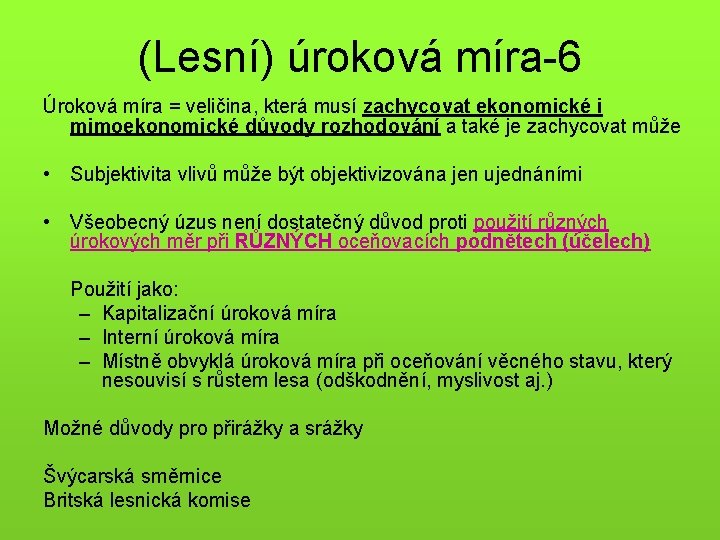 (Lesní) úroková míra-6

Úroková míra = veličina, která musí zachycovat ekonomické i mimoekonomické důvody rozhodování a také je zachycovat může

• Subjektivita vlivů může být objektivizována jen ujednáními

• Všeobecný úzus není dostatečný důvod proti použití různých úrokových měr při RŮZNÝCH oceňovacích podnětech (účelech)

Použití jako:
– Kapitalizační úroková míra
– Interní úroková míra
– Místně obvyklá úroková míra při oceňování věcného stavu, který nesouvisí s růstem lesa (odškodnění, myslivost aj.)

Možné důvody pro přirážky a srážky

Švýcarská směrnice
Britská lesnická komise